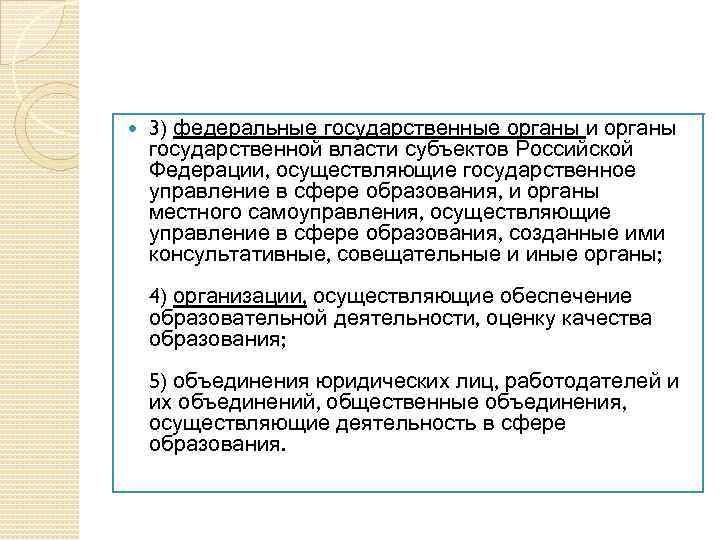 3) федеральные государственные органы и органы государственной власти субъектов Российской Федерации, осуществляющие государственное управление в сфере образования, и органы местного самоуправления, осуществляющие управление в сфере образования, созданные ими консультативные, совещательные и иные органы;

4) организации, осуществляющие обеспечение образовательной деятельности, оценку качества образования;

5) объединения юридических лиц, работодателей и их объединений, общественные объединения, осуществляющие деятельность в сфере образования.